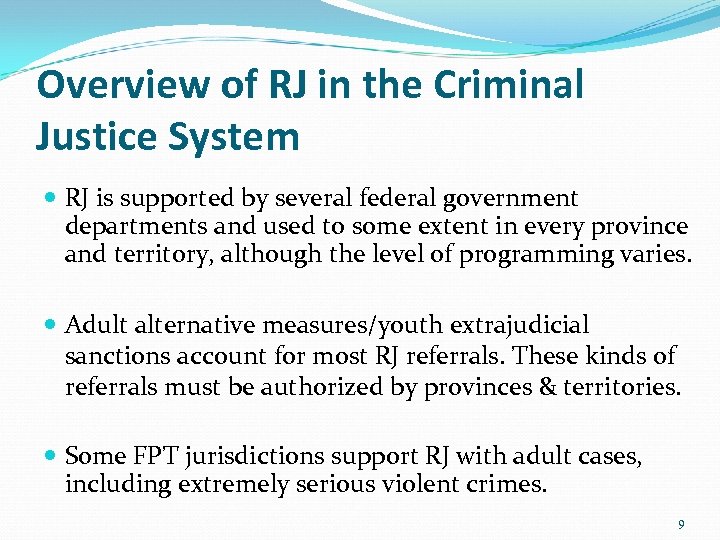 Overview of RJ in the Criminal Justice System

• RJ is supported by several federal government departments and used to some extent in every province and territory, although the level of programming varies.

• Adult alternative measures/youth extrajudicial sanctions account for most RJ referrals. These kinds of referrals must be authorized by provinces & territories.

• Some FPT jurisdictions support RJ with adult cases, including extremely serious violent crimes.

9